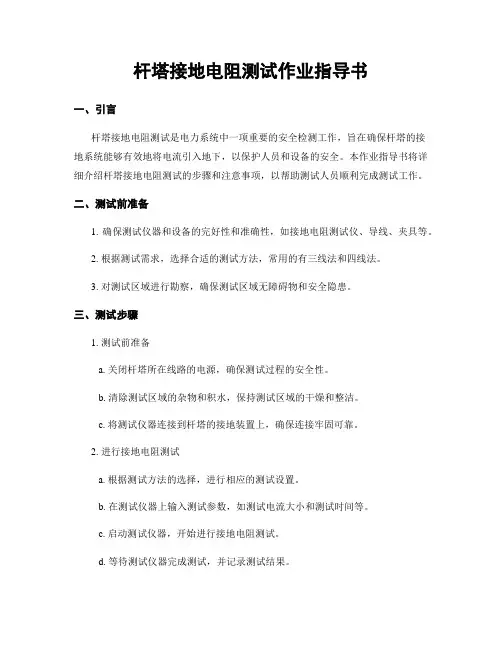 杆塔接地电阻测试作业指导书

一、引言

杆塔接地电阻测试是电力系统中一项重要的安全检测工作，旨在确保杆塔的接地系统能够有效地将电流引入地下，以保护人员和设备的安全。本作业指导书将详细介绍杆塔接地电阻测试的步骤和注意事项，以帮助测试人员顺利完成测试工作。

二、测试前准备

1. 确保测试仪器和设备的完好性和准确性，如接地电阻测试仪、导线、夹具等。

2. 根据测试需求，选择合适的测试方法，常用的有三线法和四线法。

3. 对测试区域进行勘察，确保测试区域无障碍物和安全隐患。

三、测试步骤

1. 测试前准备

a. 关闭杆塔所在线路的电源，确保测试过程的安全性。

b. 清除测试区域的杂物和积水，保持测试区域的干燥和整洁。

c. 将测试仪器连接到杆塔的接地装置上，确保连接牢固可靠。

2. 进行接地电阻测试

a. 根据测试方法的选择，进行相应的测试设置。

b. 在测试仪器上输入测试参数，如测试电流大小和测试时间等。

c. 启动测试仪器，开始进行接地电阻测试。

d. 等待测试仪器完成测试，并记录测试结果。